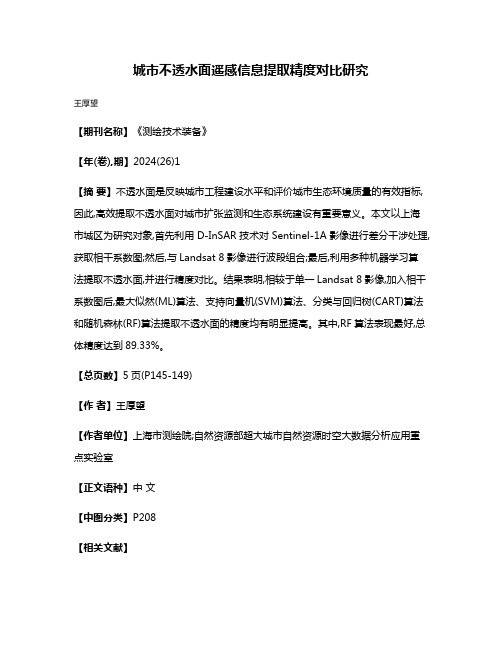 城市不透水面遥感信息提取精度对比研究

王厚望

【期刊名称】《测绘技术装备》

【年(卷),期】2024(26)1

【摘 要】不透水面是反映城市工程建设水平和评价城市生态环境质量的有效指标,因此,高效提取不透水面对城市扩张监测和生态系统建设有重要意义。本文以上海市城区为研究对象,首先利用 D-InSAR 技术对 Sentinel-1A 影像进行差分干涉处理,获取相干系数图;然后,与 Landsat 8 影像进行波段组合;最后,利用多种机器学习算法提取不透水面,并进行精度对比。结果表明,相较于单一 Landsat 8 影像,加入相干系数图后,最大似然(ML)算法、支持向量机(SVM)算法、分类与回归树(CART)算法和随机森林(RF)算法提取不透水面的精度均有明显提高。其中,RF 算法表现最好,总体精度达到 89.33%。

【总页数】5 页(P145-149)

【作 者】王厚望

【作者单位】上海市测绘院;自然资源部超大城市自然资源时空大数据分析应用重点实验室

【正文语种】中 文

【中图分类】P208

【相关文献】